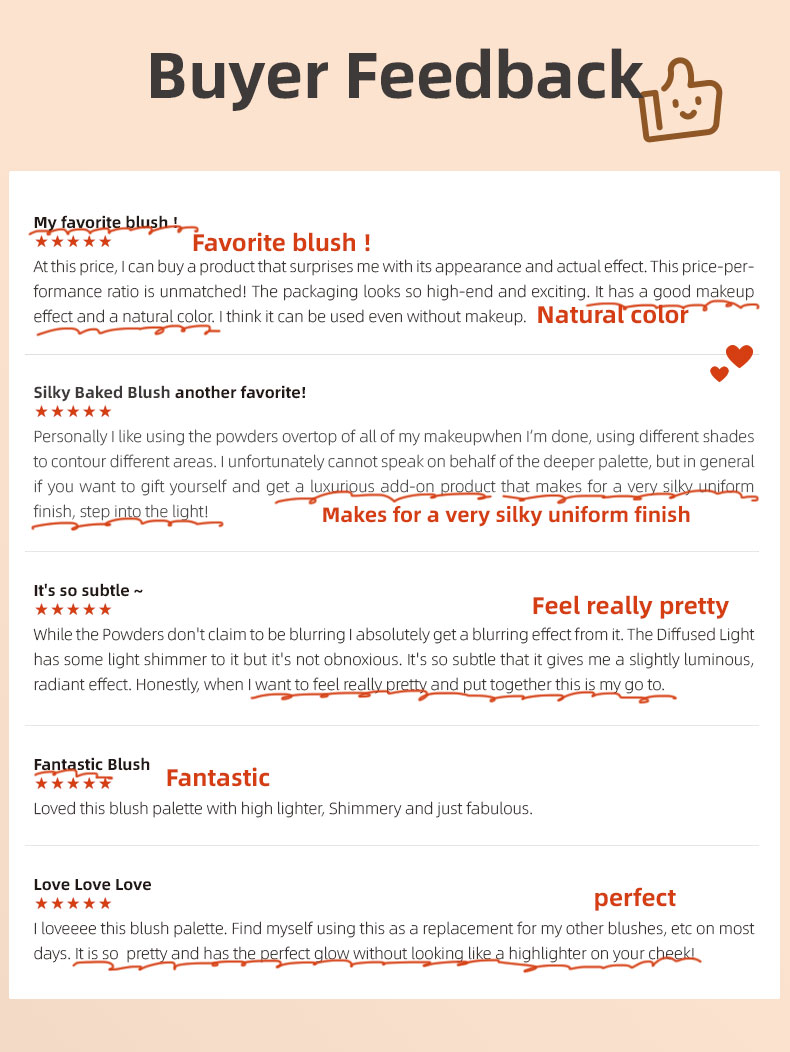 Buyer Feedback

My favorite blush !
★★★★★
Favorite blush !

At this price, I can buy a product that surprises me with its appearance and actual effect. This price-performance ratio is unmatched! The packaging looks so high-end and exciting. It has a good makeup effect and a natural color. I think it can be used even without makeup.
Natural color

Silky Baked Blush another favorite!
★★★★★
Personally I like using the powders overtop of all of my makeupwhen I'm done, using different shades to contour different areas. I unfortunately cannot speak on behalf of the deeper palette, but in general if you want to gift yourself and get a luxurious add-on product that makes for a very silky uniform finish, step into the light!
Makes for a very silky uniform finish

It's so subtle ~
★★★★★
Feel really pretty
While the Powders don't claim to be blurring I absolutely get a blurring effect from it. The Diffused Light has some light shimmer to it but it's not obnoxious. It's so subtle that it gives me a slightly luminous, radiant effect. Honestly, when I want to feel really pretty and put together this is my go to.

Fantastic Blush
★★★★★
Fantastic
Loved this blush palette with high lighter, Shimmery and just fabulous.

Love Love Love
★★★★★
perfect
I loveeee this blush palette. Find myself using this as a replacement for my other blushes, etc on most days. It is so pretty and has the perfect glow without looking like a highlighter on your cheek!